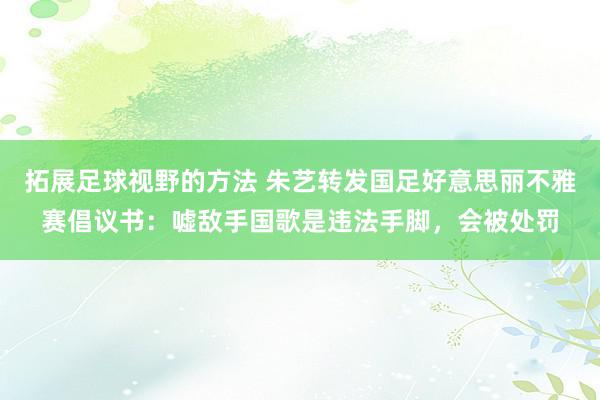 拓展足球视野的方法 朱艺转发国足好意思丽不雅赛倡议书：嘘敌手国歌是违法手脚，会被处罚